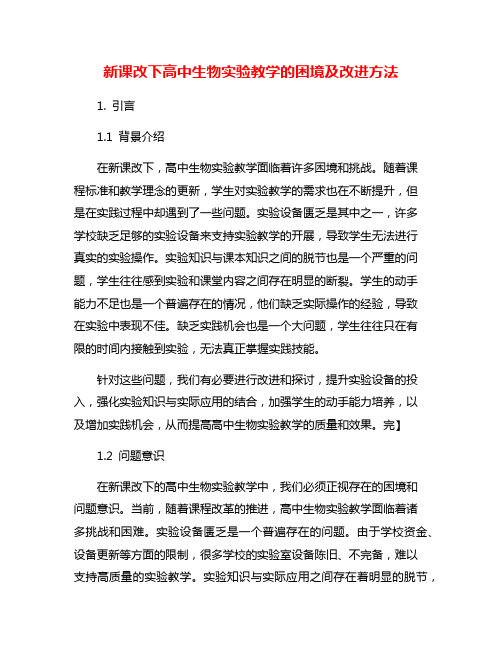 新课改下高中生物实验教学的困境及改进方法

1. 引言

1.1 背景介绍

在新课改下，高中生物实验教学面临着许多困境和挑战。随着课程标准和教学理念的更新，学生对实验教学的需求也在不断提升，但是在实践过程中却遇到了一些问题。实验设备匮乏是其中之一，许多学校缺乏足够的实验设备来支持实验教学的开展，导致学生无法进行真实的实验操作。实验知识与课本知识之间的脱节也是一个严重的问题，学生往往感到实验和课堂内容之间存在明显的断裂。学生的动手能力不足也是一个普遍存在的情况，他们缺乏实际操作的经验，导致在实验中表现不佳。缺乏实践机会也是一个大问题，学生往往只在有限的时间内接触到实验，无法真正掌握实践技能。

针对这些问题，我们有必要进行改进和探讨，提升实验设备的投入，强化实验知识与实际应用的结合，加强学生的动手能力培养，以及增加实践机会，从而提高高中生物实验教学的质量和效果。完】

1.2 问题意识

在新课改下的高中生物实验教学中，我们必须正视存在的困境和问题意识。当前，随着课程改革的推进，高中生物实验教学面临着诸多挑战和困难。实验设备匮乏是一个普遍存在的问题。由于学校资金、设备更新等方面的限制，很多学校的实验室设备陈旧、不完备，难以支持高质量的实验教学。实验知识与实际应用之间存在着明显的脱节，